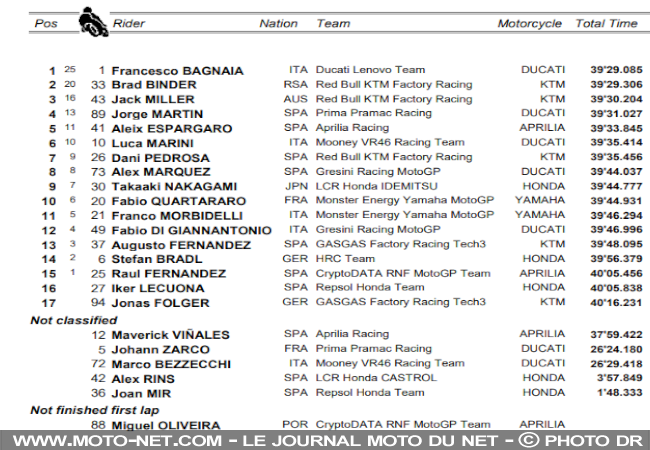 | Pos | | | Rider | Nation | Team | Motorcycle | Total Time |
|---|---|---|---|---|---|---|---|
| 1 | 25 | 1 | Francesco BAGNAIA | ITA | Ducati Lenovo Team | DUCATI | 39'29.085 |
| 2 | 20 | 33 | Brad BINDER | RSA | Red Bull KTM Factory Racing | KTM | 39'29.306 |
| 3 | 16 | 43 | Jack MILLER | AUS | Red Bull KTM Factory Racing | KTM | 39'30.204 |
| 4 | 13 | 89 | Jorge MARTIN | SPA | Prima Pramac Racing | DUCATI | 39'31.027 |
| 5 | 11 | 41 | Aleix ESPARGARO | SPA | Aprilia Racing | APRILIA | 39'33.845 |
| 6 | 10 | 10 | Luca MARINI | ITA | Mooney VR46 Racing Team | DUCATI | 39'35.414 |
| 7 | 9 | 26 | Dani PEDROSA | SPA | Red Bull KTM Factory Racing | KTM | 39'35.456 |
| 8 | 8 | 73 | Alex MARQUEZ | SPA | Gresini Racing MotoGP | DUCATI | 39'44.037 |
| 9 | 7 | 30 | Takaaki NAKAGAMI | JPN | LCR Honda IDEMITSU | HONDA | 39'44.777 |
| 10 | 6 | 20 | Fabio QUARTARARO | FRA | Monster Energy Yamaha MotoGP | YAMAHA | 39'44.931 |
| 11 | 5 | 21 | Franco MORBIDELLI | ITA | Monster Energy Yamaha MotoGP | YAMAHA | 39'46.294 |
| 12 | 4 | 49 | Fabio DI GIANNANTONIO | ITA | Gresini Racing MotoGP | DUCATI | 39'46.996 |
| 13 | 3 | 37 | Augusto FERNANDEZ | SPA | GASGAS Factory Racing Tech3 | KTM | 39'48.095 |
| 14 | 2 | 6 | Stefan BRADL | GER | HRC Team | HONDA | 39'56.379 |
| 15 | 1 | 25 | Raul FERNANDEZ | SPA | CryptoDATA RNF MotoGP Team | APRILIA | 40'05.456 |
| 16 | | 27 | Iker LECUONA | SPA | Repsol Honda Team | HONDA | 40'05.838 |
| 17 | | 94 | Jonas FOLGER | GER | GASGAS Factory Racing Tech3 | KTM | 40'16.231 |
| Not classified | | | | | | | |
| | | 12 | Maverick VIÑALES | SPA | Aprilia Racing | APRILIA | 37'59.422 |
| | | 5 | Johann ZARCO | FRA | Prima Pramac Racing | DUCATI | 26'24.180 |
| | | 72 | Marco BEZZECCHI | ITA | Mooney VR46 Racing Team | DUCATI | 26'29.418 |
| | | 42 | Alex RINS | SPA | LCR Honda CASTROL | HONDA | 3'57.849 |
| | | 36 | Joan MIR | SPA | Repsol Honda Team | HONDA | 1'48.333 |
| Not finished first lap | | | | | | | |
| | | 88 | Miguel OLIVEIRA | POR | CryptoDATA RNF MotoGP Team | APRILIA | |

WWW.MOTO-NET.COM - LE JOURNAL MOTO DU NET - © PHOTO DR